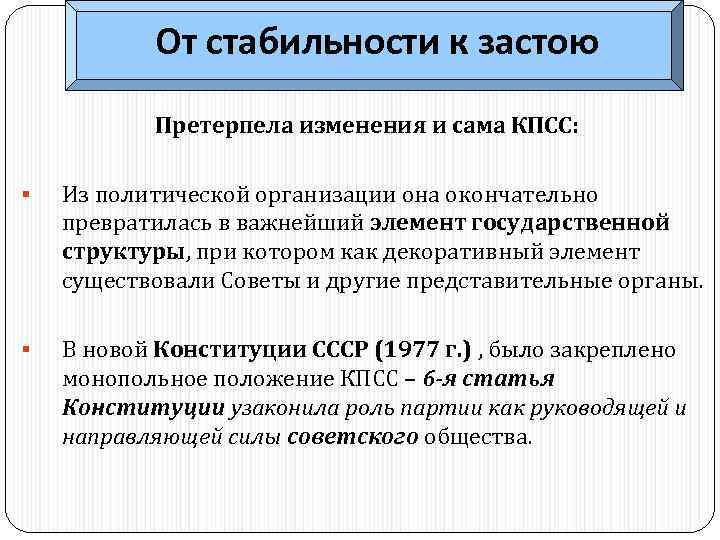 От стабильности к застою

Претерпела изменения и сама КПСС:

Из политической организации она окончательно превратилась в важнейший элемент государственной структуры, при котором как декоративный элемент существовали Советы и другие представительные органы.

В новой Конституции СССР (1977 г.) , было закреплено монопольное положение КПСС – 6-я статья Конституции узаконила роль партии как руководящей и направляющей силы советского общества.